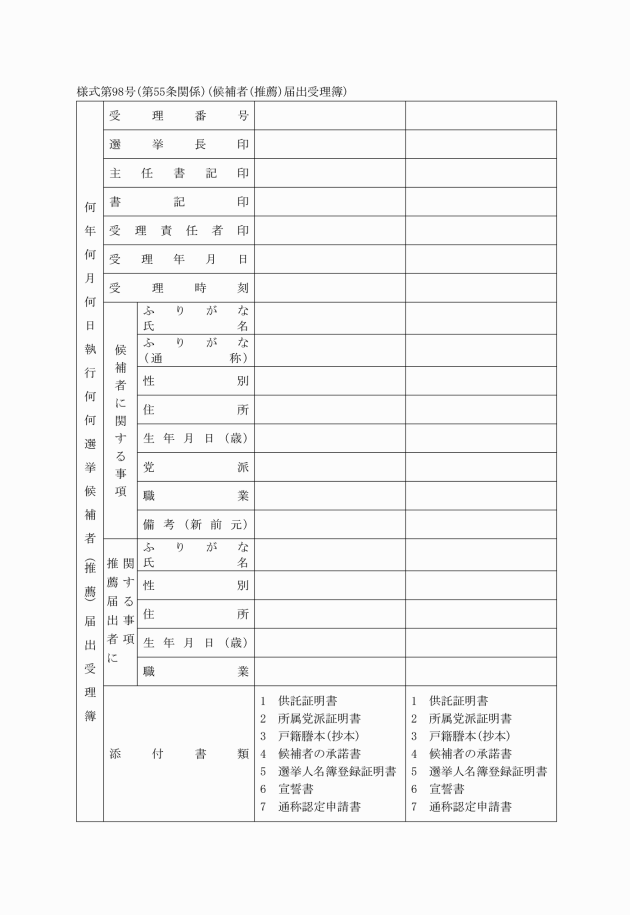 様式第98号(第55条関係)(候補者(推薦)届出受理簿)

何年何月何日執行何何選挙候補者(推薦)届出受理簿

| | | | |
|---|---|---|---|
| 受理番号 | | | |
| 選挙長印 | | | |
| 主任書記印 | | | |
| 書記印 | | | |
| 受理責任者印 | | | |
| 受理年月日 | | | |
| 受理時刻 | | | |
| 候補者に関する事項 | ふりがな 氏名 | | |
| | ふりがな (通称) | | |
| | 性別 | | |
| | 住所 | | |
| | 生年月日(歳) | | |
| | 党派 | | |
| | 職業 | | |
| | 備考(新前元) | | |
| 推薦届出者に関する事項 | ふりがな 氏名 | | |
| | 性別 | | |
| | 住所 | | |
| | 生年月日(歳) | | |
| | 職業 | | |
| 添付書類 | | 1 供託証明書 2 所属党派証明書 3 戸籍謄本(抄本) 4 候補者の承諾書 5 選挙人名簿登録証明書 6 宣誓書 7 通称認定申請書 | 1 供託証明書 2 所属党派証明書 3 戸籍謄本(抄本) 4 候補者の承諾書 5 選挙人名簿登録証明書 6 宣誓書 7 通称認定申請書 |